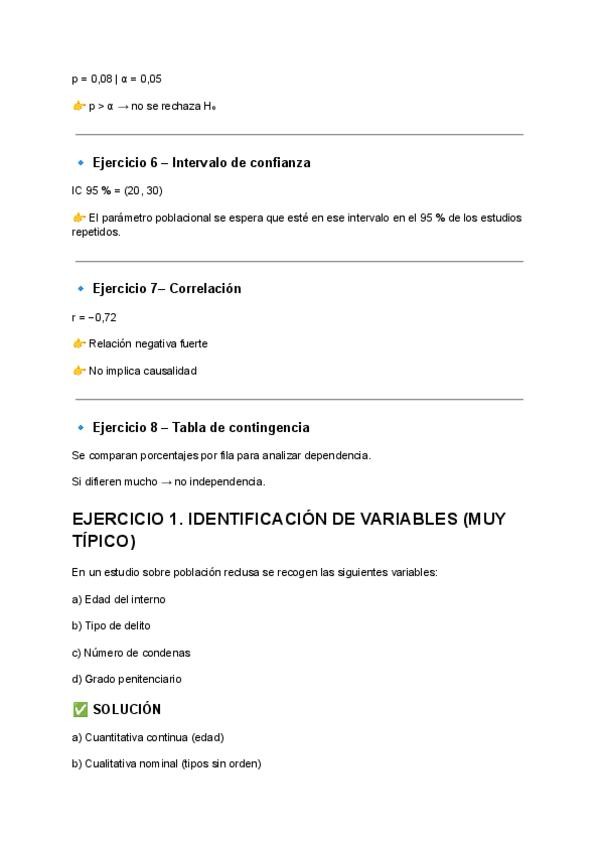 p = 0,08 | α = 0,05

👉 p > α → no se rechaza H₀

🔹 Ejercicio 6 – Intervalo de confianza

IC 95 % = (20, 30)

👉 El parámetro poblacional se espera que esté en ese intervalo en el 95 % de los estudios repetidos.

🔹 Ejercicio 7– Correlación

r = −0,72

👉 Relación negativa fuerte

👉 No implica causalidad

🔹 Ejercicio 8 – Tabla de contingencia

Se comparan porcentajes por fila para analizar dependencia.

Si difieren mucho → no independencia.

EJERCICIO 1. IDENTIFICACIÓN DE VARIABLES (MUY TÍPICO)

En un estudio sobre población reclusa se recogen las siguientes variables:

a) Edad del interno

b) Tipo de delito

c) Número de condenas

d) Grado penitenciario

✅ SOLUCIÓN

a) Cuantitativa continua (edad)

b) Cualitativa nominal (tipos sin orden)